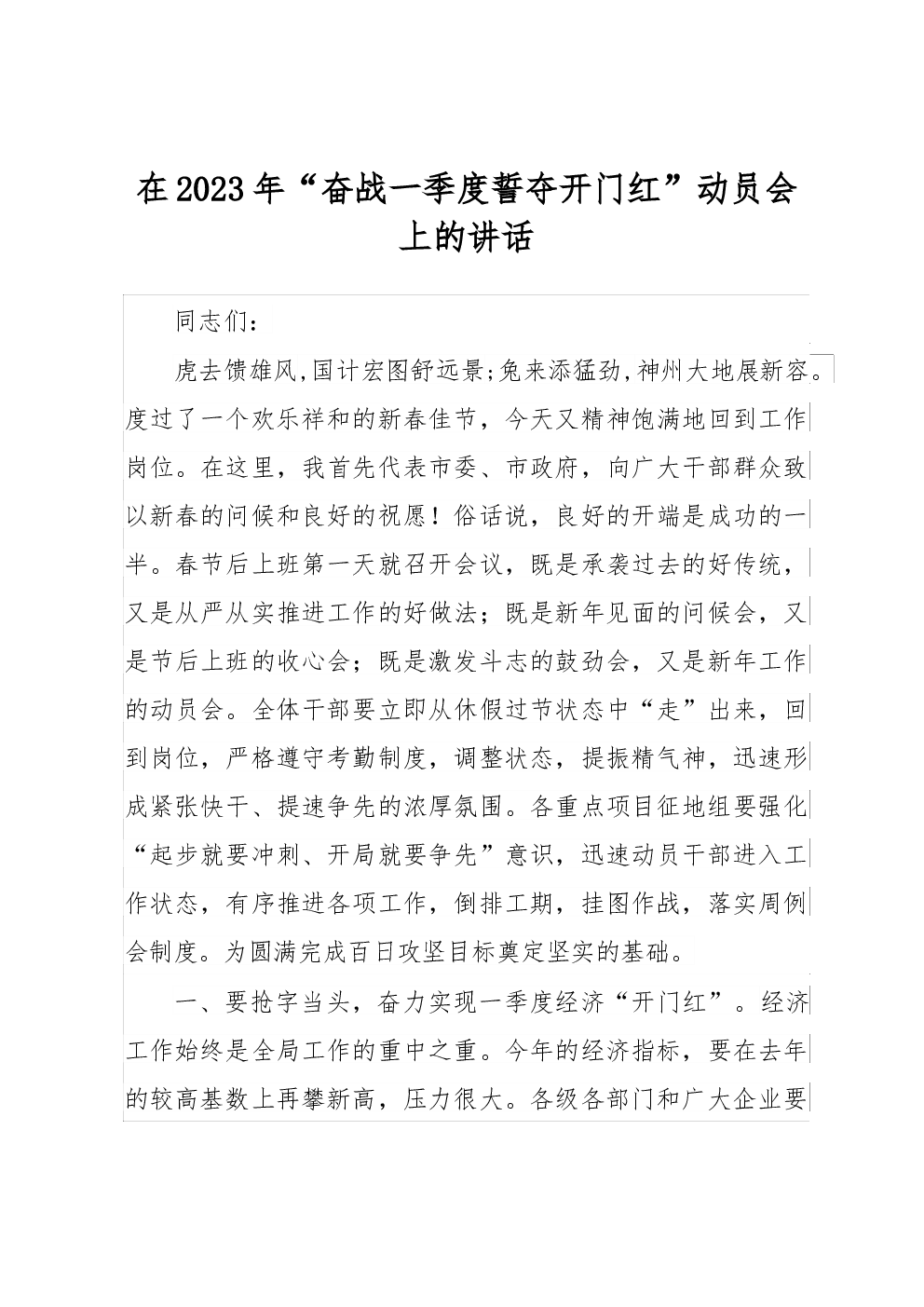 在2023年“奋战一季度誓夺开门红”动员会上的讲话

同志们：

虎去馈雄风,国计宏图舒远景;兔来添猛劲,神州大地展新容。度过了一个欢乐祥和的新春佳节，今天又精神饱满地回到工作岗位。在这里，我首先代表市委、市政府，向广大干部群众致以新春的问候和良好的祝愿！俗话说，良好的开端是成功的一半。春节后上班第一天就召开会议，既是承袭过去的好传统，又是从严从实推进工作的好做法；既是新年见面的问候会，又是节后上班的收心会；既是激发斗志的鼓劲会，又是新年工作的动员会。全体干部要立即从休假过节状态中“走”出来，回到岗位，严格遵守考勤制度，调整状态，提振精气神，迅速形成紧张快干、提速争先的浓厚氛围。各重点项目征地组要强化“起步就要冲刺、开局就要争先”意识，迅速动员干部进入工作状态，有序推进各项工作，倒排工期，挂图作战，落实周例会制度。为圆满完成百日攻坚目标奠定坚实的基础。

一、要抢字当头，奋力实现一季度经济“开门红”。经济工作始终是全局工作的重中之重。今年的经济指标，要在去年的较高基数上再攀新高，压力很大。各级各部门和广大企业要